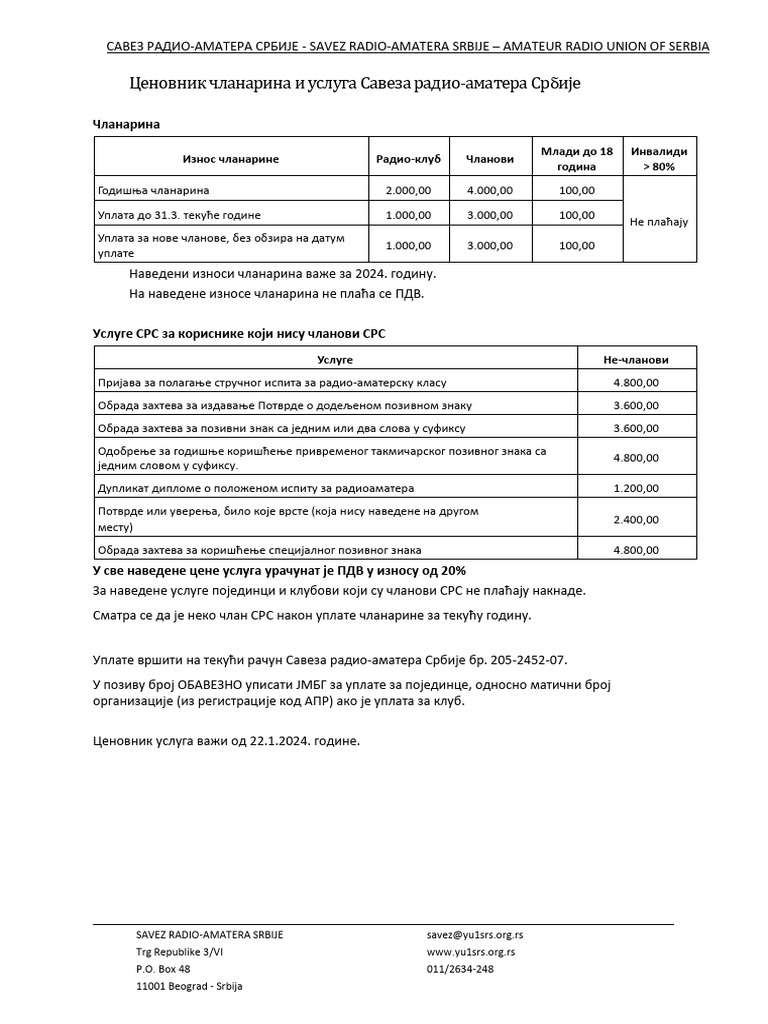 САВЕЗ РАДИО-АМАТЕРА СРБИЈЕ - SAVEZ RADIO-AMATERA SRBIJE – AMATEUR RADIO UNION OF SERBIA

Ценовник чланарина и услуга Савеза радио-аматера Србије

Чланарина

| Износ чланарине | Радио-клуб | Чланови | Млади до 18 година | Инвалиди > 80% |
|---|---|---|---|---|
| Годишња чланарина | 2.000,00 | 4.000,00 | 100,00 | Не плаћају |
| Уплата до 31.3. текуће године | 1.000,00 | 3.000,00 | 100,00 | |
| Уплата за нове чланове, без обзира на датум уплате | 1.000,00 | 3.000,00 | 100,00 | |

Наведени износи чланарина важе за 2024. годину.
На наведене износе чланарина не плаћа се ПДВ.

Услуге СРС за кориснике који нису чланови СРС

| Услуге | Не-чланови |
|---|---|
| Пријава за полагање стручног испита за радио-аматерску класу | 4.800,00 |
| Обрада захтева за издавање Потврде о додељеном позивном знаку | 3.600,00 |
| Обрада захтева за позивни знак са једним или два слова у суфиксу | 3.600,00 |
| Одобрење за годишње коришћење привременог такмичарског позивног знака са једним словом у суфиксу. | 4.800,00 |
| Дупликат дипломе о положеном испиту за радиоаматера | 1.200,00 |
| Потврде или уверења, било које врсте (која нису наведене на другом месту) | 2.400,00 |
| Обрада захтева за коришћење специјалног позивног знака | 4.800,00 |

У све наведене цене услуга урачунат је ПДВ у износу од 20%

За наведене услуге појединци и клубови који су чланови СРС не плаћају накнаде.

Сматра се да је неко члан СРС након уплате чланарине за текућу годину.

Уплате вршити на текући рачун Савеза радио-аматера Србије бр. 205-2452-07.

У позиву број ОБАВЕЗНО уписати ЈМБГ за уплате за појединце, односно матични број организације (из регистрације код АПР) ако је уплата за клуб.

Ценовник услуга важи од 22.1.2024. године.

SAVEZ RADIO-AMATERA SRBIJE
Trg Republike 3/VI
P.O. Box 48
11001 Beograd - Srbija

savez@yu1srs.org.rs
www.yu1srs.org.rs
011/2634-248